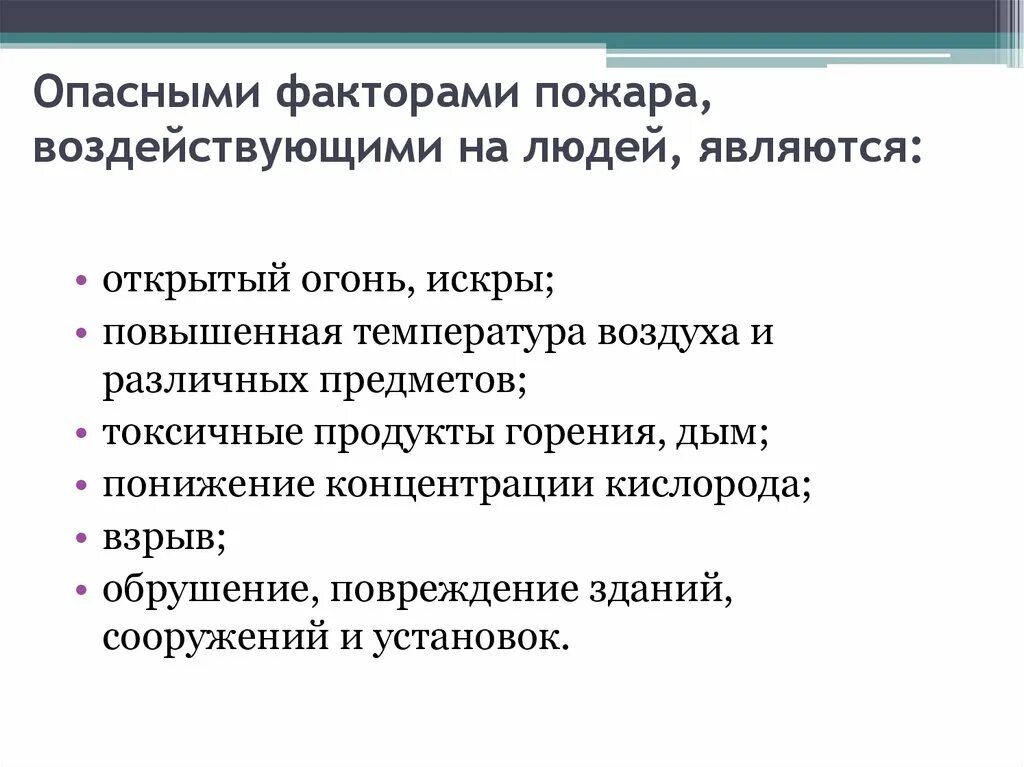 Опасными факторами пожара, воздействующими на людей, являются:

• открытый огонь, искры;
• повышенная температура воздуха и различных предметов;
• токсичные продукты горения, дым;
• понижение концентрации кислорода;
• взрыв;
• обрушение, повреждение зданий, сооружений и установок.